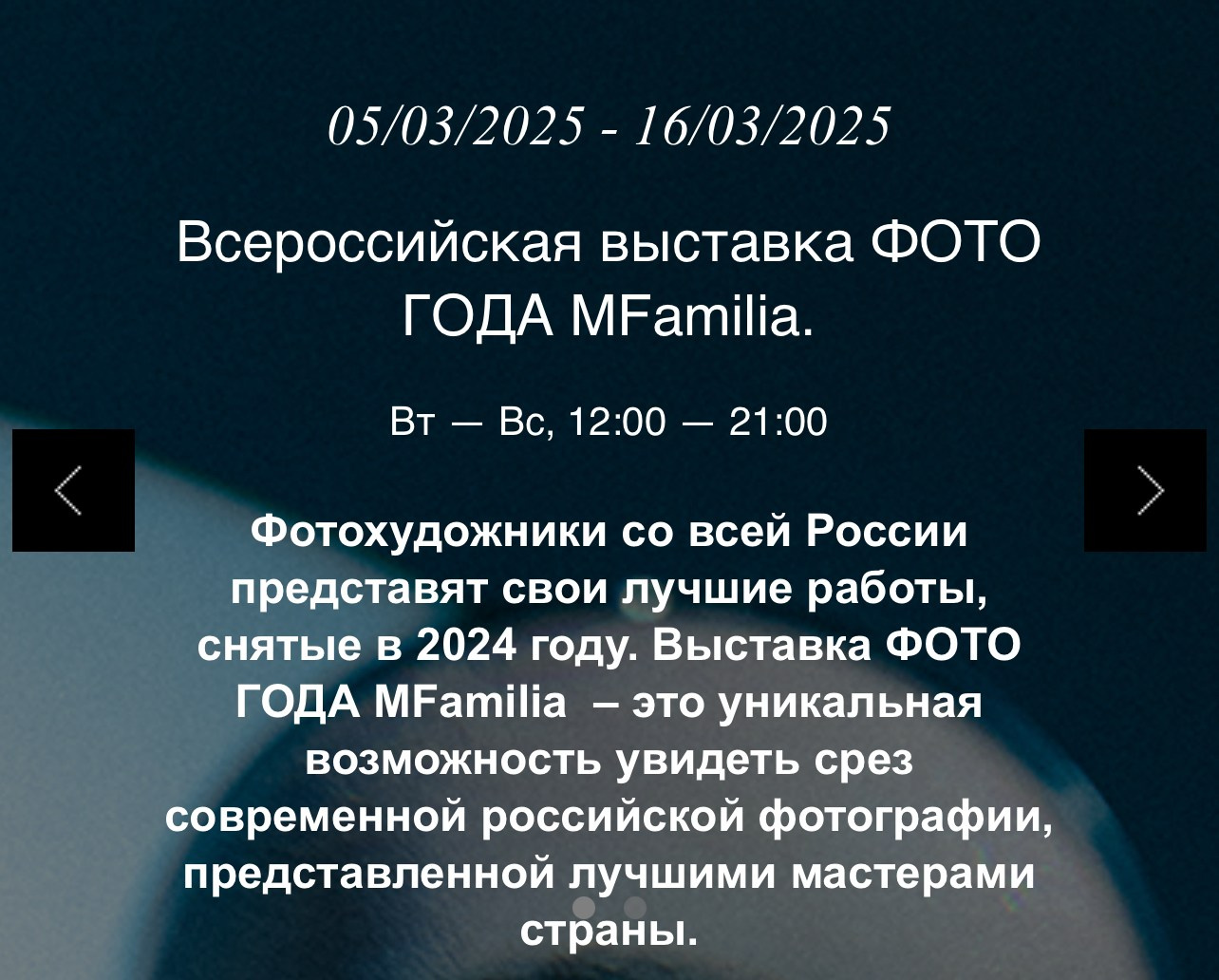 05/03/2025 - 16/03/2025

Всероссийская выставка ФОТО ГОДА MFamilia.

Вт — Вс, 12:00 — 21:00

Фотохудожники со всей России представят свои лучшие работы, снятые в 2024 году. Выставка ФОТО ГОДА MFamilia – это уникальная возможность увидеть срез современной российской фотографии, представленной лучшими мастерами страны.